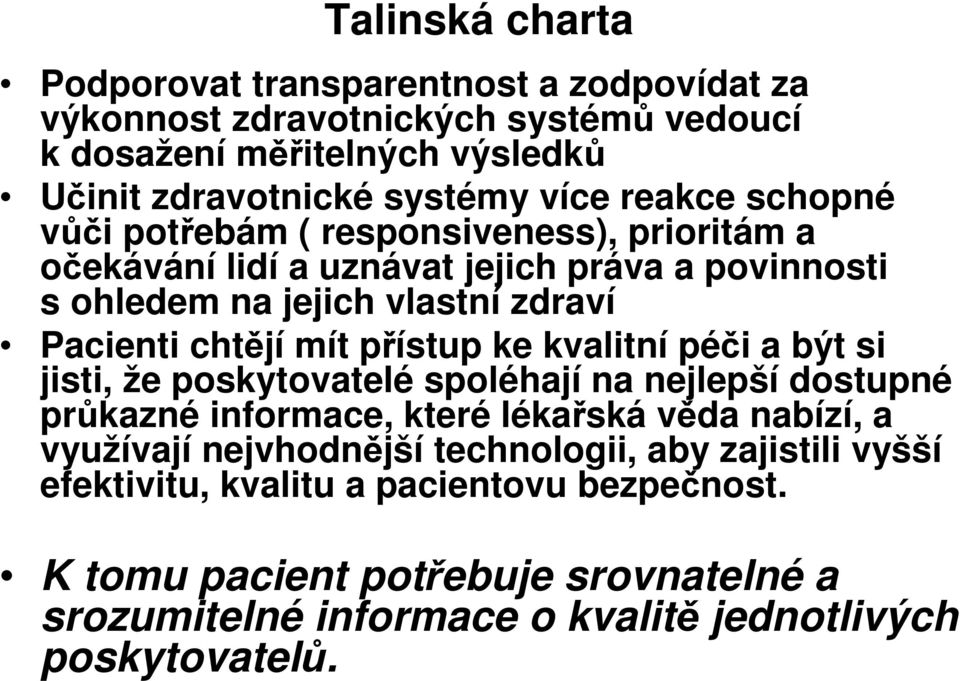 Talinská charta

• Podporovat transparentnost a zodpovídat za výkonnost zdravotnických systémů vedoucí k dosažení měřitelných výsledků
• Učinit zdravotnické systémy více reakce schopné vůči potřebám ( responsiveness), prioritám a očekávání lidí a uznávat jejich práva a povinnosti s ohledem na jejich vlastní zdraví
• Pacienti chtějí mít přístup ke kvalitní péči a být si jisti, že poskytovatelé spoléhají na nejlepší dostupné průkazné informace, které lékařská věda nabízí, a využívají nejvhodnější technologii, aby zajistili vyšší efektivitu, kvalitu a pacientovu bezpečnost.

• K tomu pacient potřebuje srovnatelné a srozumitelné informace o kvalitě jednotlivých poskytovatelů.